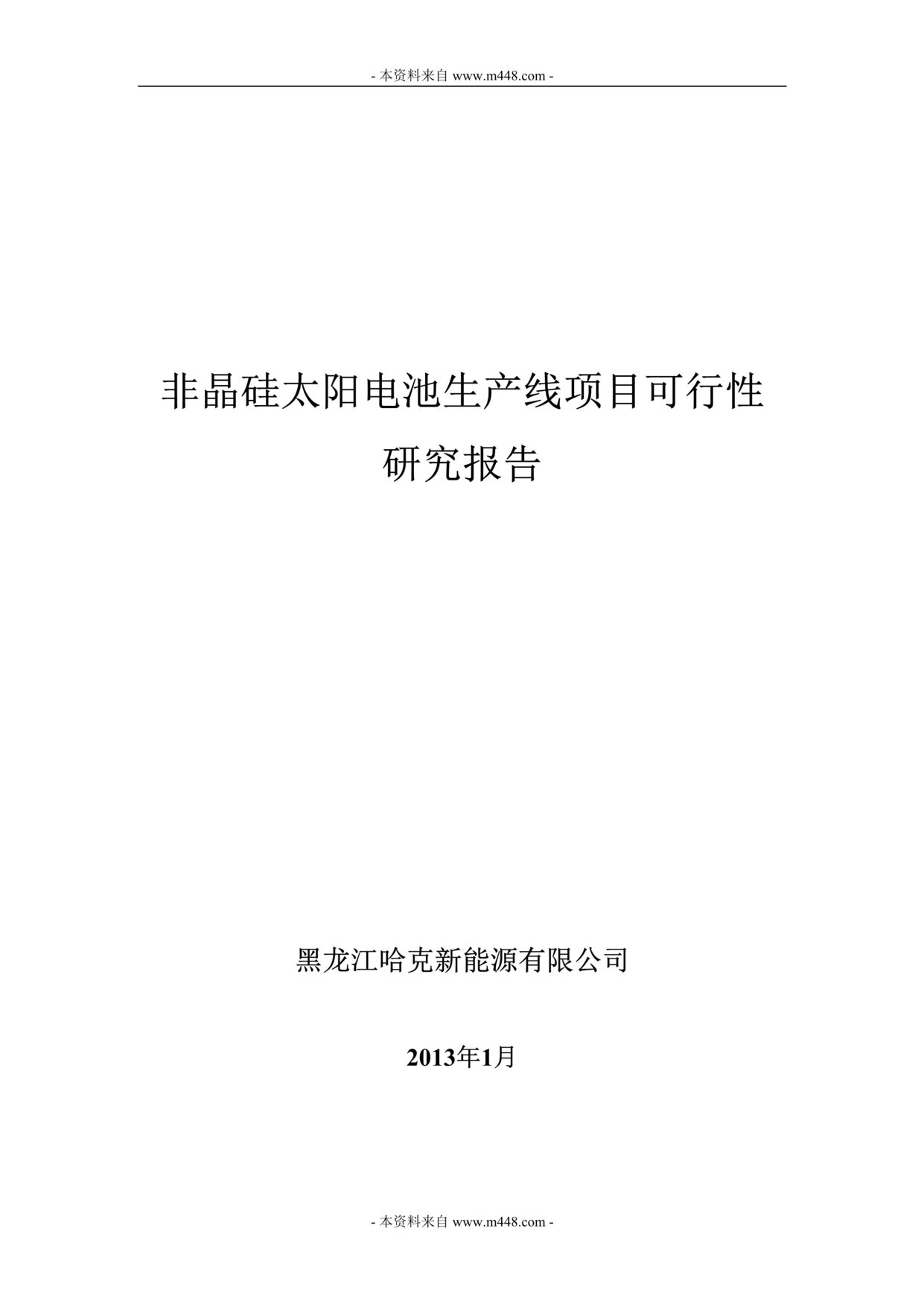 - 本资料来自 www.m448.com -

非晶硅太阳电池生产线项目可行性研究报告

黑龙江哈克新能源有限公司

2013年1月

- 本资料来自 www.m448.com -